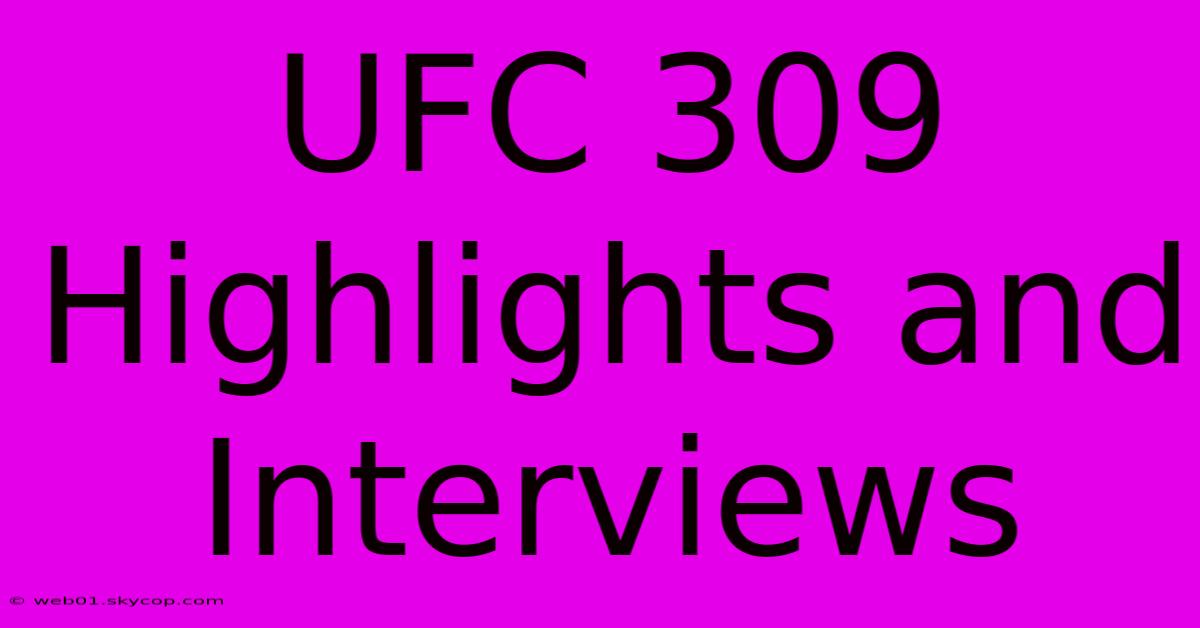 UFC 309 Highlights and Interviews

© web01.skycop.com